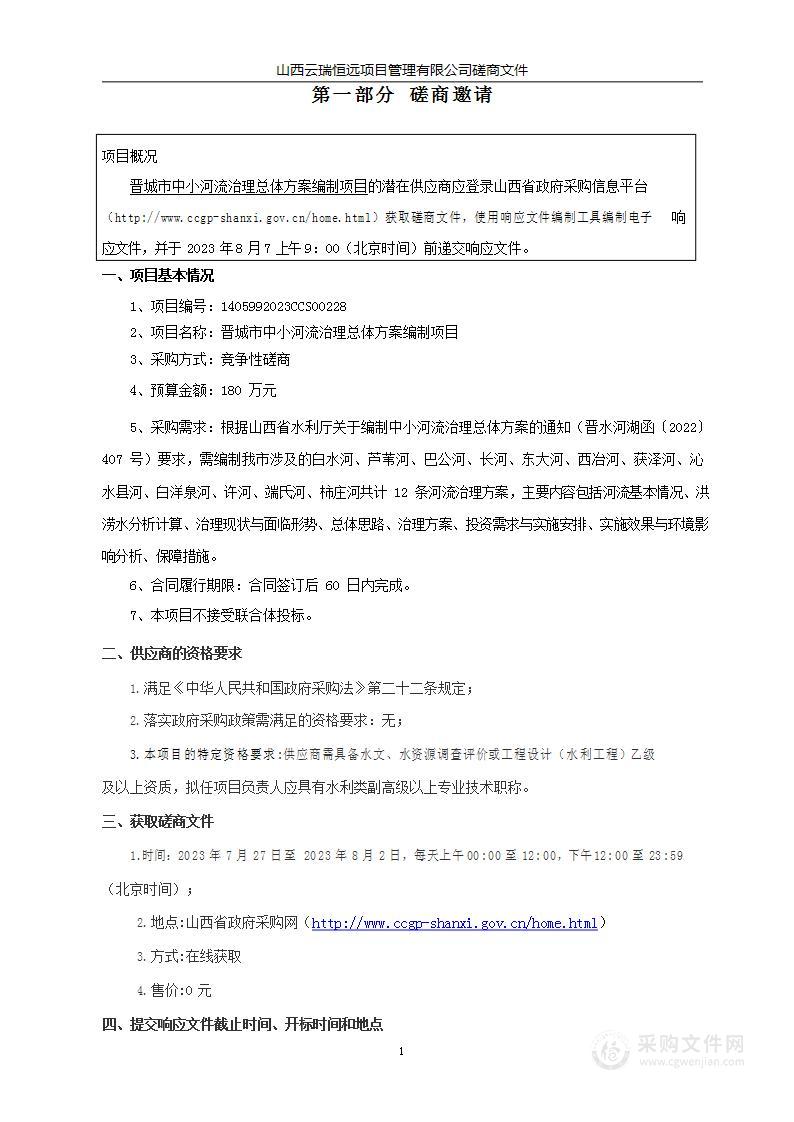 山西云瑞恒远项目管理有限公司磋商文件

第一部分 磋商邀请

项目概况

晋城市中小河流治理总体方案编制项目的潜在供应商应登录山西省政府采购信息平台（http://www.ccgp-shanxi.gov.cn/home.html）获取磋商文件，使用响应文件编制工具编制电子 响应文件，并于 2023 年 8 月 7 上午 9：00（北京时间）前递交响应文件。

一、项目基本情况

1、项目编号：1405992023CCS00228

2、项目名称：晋城市中小河流治理总体方案编制项目

3、采购方式：竞争性磋商

4、预算金额：180 万元

5、采购需求：根据山西省水利厅关于编制中小河流治理总体方案的通知（晋水河湖函〔2022〕407 号）要求，需编制我市涉及的白水河、芦苇河、巴公河、长河、东大河、西冶河、获泽河、沁水县河、白洋泉河、许河、端氏河、柿庄河共计 12 条河流治理方案，主要内容包括河流基本情况、洪涝水分析计算、治理现状与面临形势、总体思路、治理方案、投资需求与实施安排、实施效果与环境影响分析、保障措施。

6、合同履行期限：合同签订后 60 日内完成。

7、本项目不接受联合体投标。

二、供应商的资格要求

1.满足《中华人民共和国政府采购法》第二十二条规定；

2.落实政府采购政策需满足的资格要求：无；

3.本项目的特定资格要求：供应商需具备水文、水资源调查评价或工程设计（水利工程）乙级及以上资质，拟任项目负责人应具有水利类副高级以上专业技术职称。

三、获取磋商文件

1.时间：2023 年 7 月 27 日至 2023 年 8 月 2 日，每天上午 00:00 至 12:00，下午 12:00 至 23:59（北京时间）；

2.地点：山西省政府采购网（http://www.ccgp-shanxi.gov.cn/home.html）

3.方式:在线获取

4.售价:0 元

四、提交响应文件截止时间、开标时间和地点

1

采购文件网
www.cgwenjian.com